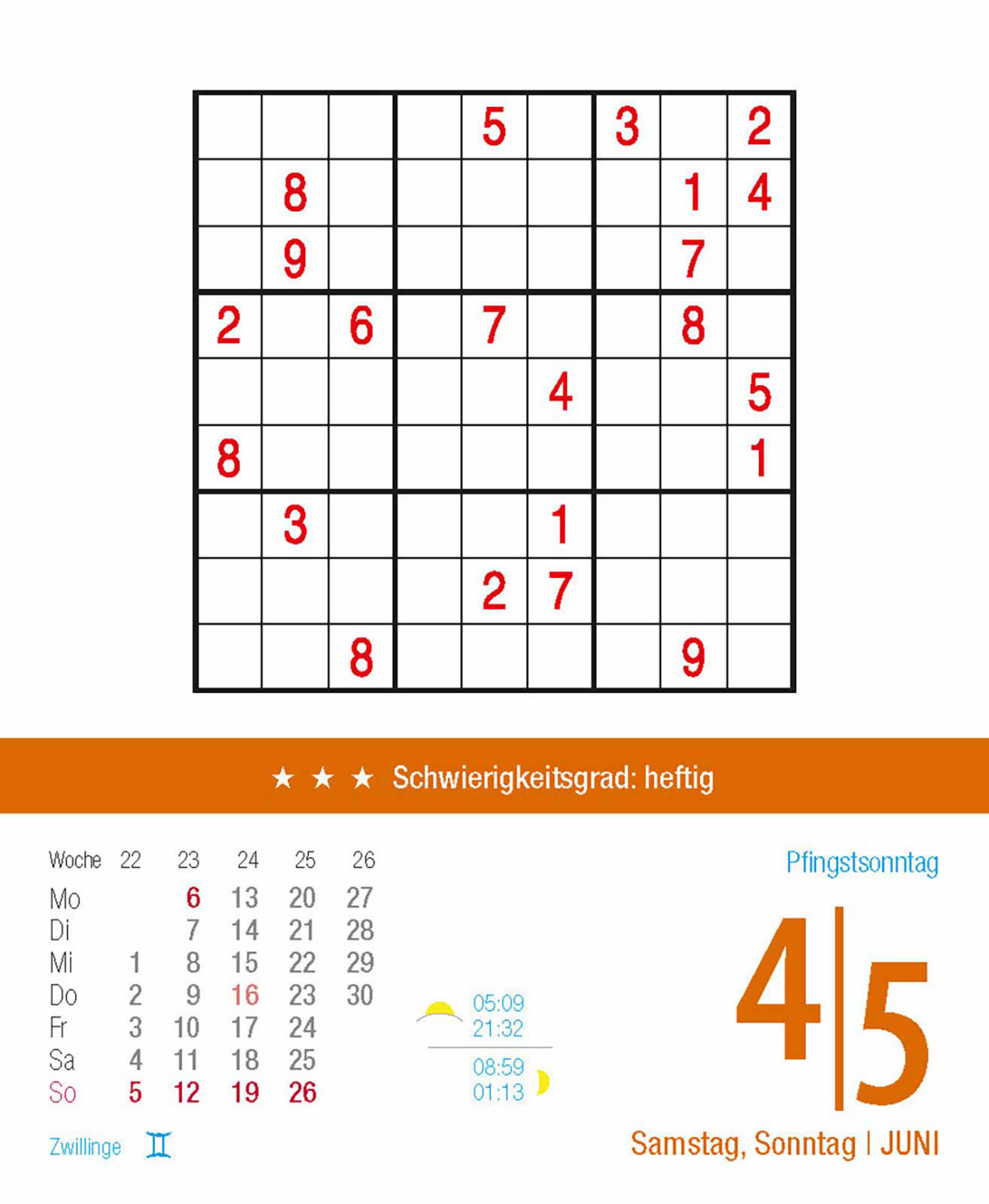 |   |   |   |   |   |   |   |   |   |
|---|---|---|---|---|---|---|---|---|
|   |   |   |   | 5 |   | 3 |   | 2 |
|   | 8 |   |   |   |   |   | 1 | 4 |
|   | 9 |   |   |   |   |   | 7 |   |
| 2 |   | 6 |   | 7 |   |   | 8 |   |
|   |   |   |   |   | 4 |   |   | 5 |
| 8 |   |   |   |   |   |   |   | 1 |
|   | 3 |   |   |   | 1 |   |   |   |
|   |   |   |   | 2 | 7 |   |   |   |
|   |   | 8 |   |   |   |   | 9 |   |

★ ★ ★ Schwierigkeitsgrad: heftig

| Woche | 22 | 23 | 24 | 25 | 26 |
|---|---|---|---|---|---|
| Mo | | 6 | 13 | 20 | 27 |
| Di | | 7 | 14 | 21 | 28 |
| Mi | 1 | 8 | 15 | 22 | 29 |
| Do | 2 | 9 | 16 | 23 | 30 |
| Fr | 3 | 10 | 17 | 24 | |
| Sa | 4 | 11 | 18 | 25 | |
| So | 5 | 12 | 19 | 26 | |

Zwillinge ♊

05:09
21:32
08:59
01:13

Pfingstsonntag

4|5

Samstag, Sonntag | JUNI